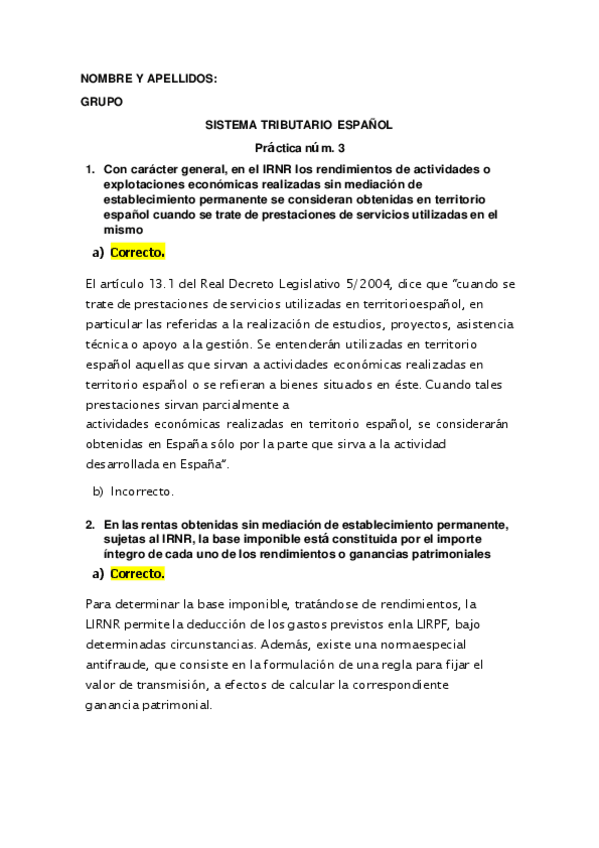 NOMBRE Y APELLIDOS:

GRUPO

SISTEMA TRIBUTARIO ESPAÑOL

Práctica núm. 3

1. Con carácter general, en el IRNR los rendimientos de actividades o explotaciones económicas realizadas sin mediación de establecimiento permanente se consideran obtenidas en territorio español cuando se trate de prestaciones de servicios utilizadas en el mismo

a) Correcto.

El artículo 13.1 del Real Decreto Legislativo 5/2004, dice que "cuando se trate de prestaciones de servicios utilizadas en territorioespañol, en particular las referidas a la realización de estudios, proyectos, asistencia técnica o apoyo a la gestión. Se entenderán utilizadas en territorio español aquellas que sirvan a actividades económicas realizadas en territorio español o se refieran a bienes situados en éste. Cuando tales prestaciones sirvan parcialmente a actividades económicas realizadas en territorio español, se considerarán obtenidas en España sólo por la parte que sirva a la actividad desarrollada en España".

b) Incorrecto.

2. En las rentas obtenidas sin mediación de establecimiento permanente, sujetas al IRNR, la base imponible está constituida por el importe íntegro de cada uno de los rendimientos o ganancias patrimoniales

a) Correcto.

Para determinar la base imponible, tratándose de rendimientos, la LIRNR permite la deducción de los gastos previstos en la LIRPF, bajo determinadas circunstancias. Además, existe una normaespecial antifraude, que consiste en la formulación de una regla para fijar el valor de transmisión, a efectos de calcular la correspondiente ganancia patrimonial.